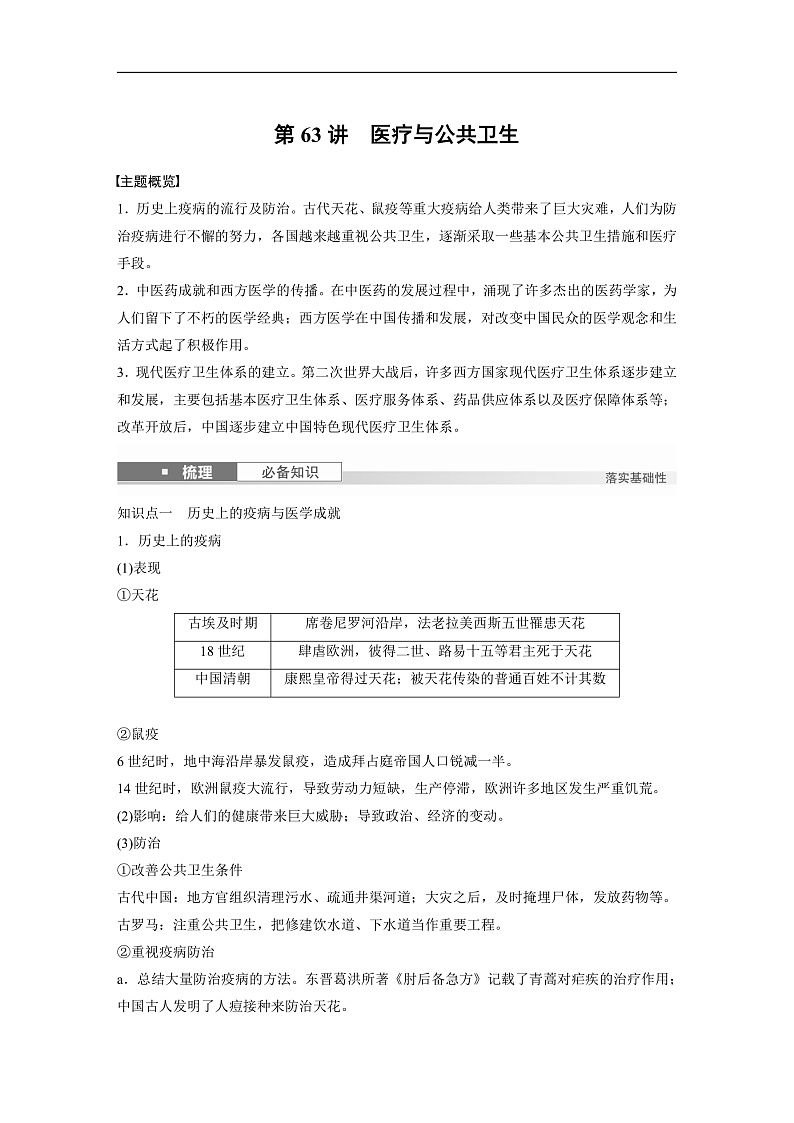 第 63 讲　医疗与公共卫生

【主题概览】

1．历史上疫病的流行及防治。古代天花、鼠疫等重大疫病给人类带来了巨大灾难，人们为防治疫病进行不懈的努力，各国越来越重视公共卫生，逐渐采取一些基本公共卫生措施和医疗手段。

2．中医药成就和西方医学的传播。在中医药的发展过程中，涌现了许多杰出的医药学家，为人们留下了不朽的医学经典；西方医学在中国传播和发展，对改变中国民众的医学观念和生活方式起了积极作用。

3．现代医疗卫生体系的建立。第二次世界大战后，许多西方国家现代医疗卫生体系逐步建立和发展，主要包括基本医疗卫生体系、医疗服务体系、药品供应体系以及医疗保障体系等；改革开放后，中国逐步建立中国特色现代医疗卫生体系。

梳理　必备知识

落实基础性

知识点一　历史上的疫病与医学成就

1．历史上的疫病

(1)表现

①天花

| 古埃及时期 | 席卷尼罗河沿岸，法老拉美西斯五世罹患天花 |
|---|---|
| 18 世纪 | 肆虐欧洲，彼得二世、路易十五等君主死于天花 |
| 中国清朝 | 康熙皇帝得过天花；被天花传染的普通百姓不计其数 |

②鼠疫

6 世纪时，地中海沿岸暴发鼠疫，造成拜占庭帝国人口锐减一半。

14 世纪时，欧洲鼠疫大流行，导致劳动力短缺，生产停滞，欧洲许多地区发生严重饥荒。

(2)影响：给人们的健康带来巨大威胁；导致政治、经济的变动。

(3)防治

①改善公共卫生条件

古代中国：地方官组织清理污水、疏通井渠河道；大灾之后，及时掩埋尸体，发放药物等。

古罗马：注重公共卫生，把修建饮水道、下水道当作重要工程。

②重视疫病防治

a．总结大量防治疫病的方法。东晋葛洪所著《肘后备急方》记载了青蒿对疟疾的治疗作用；中国古人发明了人痘接种来防治天花。